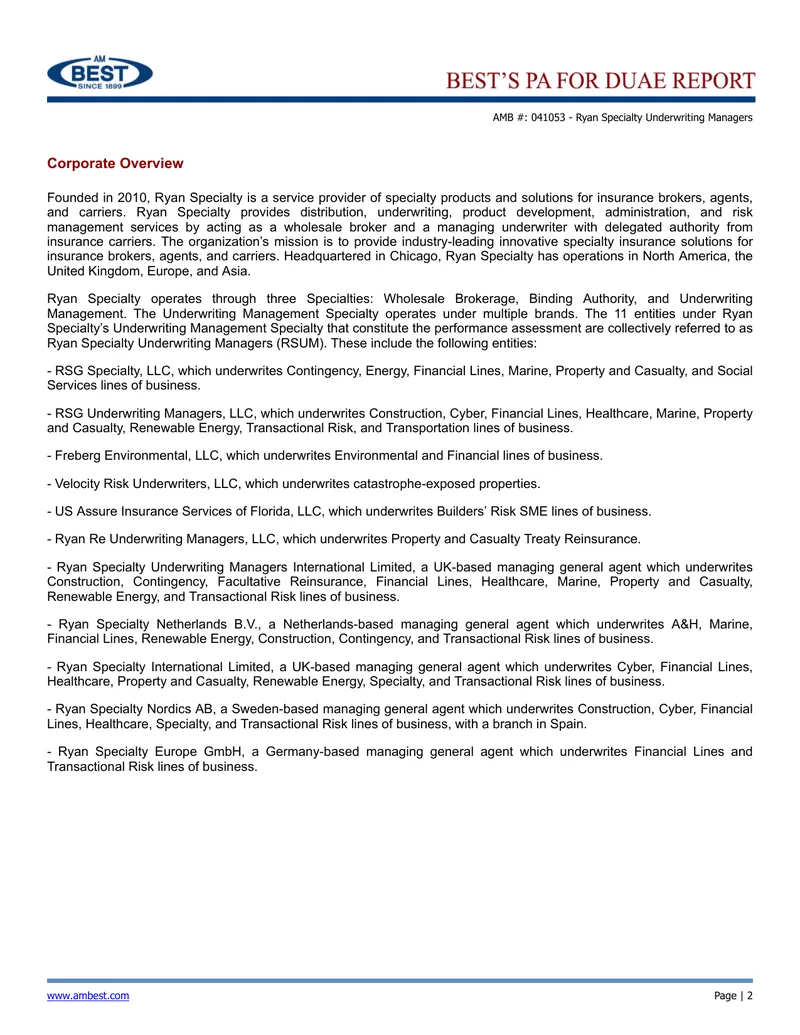 AM BEST SINCE 1899

BEST'S PA FOR DUAE REPORT

AMB #: 041053 - Ryan Specialty Underwriting Managers

Corporate Overview

Founded in 2010, Ryan Specialty is a service provider of specialty products and solutions for insurance brokers, agents, and carriers. Ryan Specialty provides distribution, underwriting, product development, administration, and risk management services by acting as a wholesale broker and a managing underwriter with delegated authority from insurance carriers. The organization's mission is to provide industry-leading innovative specialty insurance solutions for insurance brokers, agents, and carriers. Headquartered in Chicago, Ryan Specialty has operations in North America, the United Kingdom, Europe, and Asia.

Ryan Specialty operates through three Specialties: Wholesale Brokerage, Binding Authority, and Underwriting Management. The Underwriting Management Specialty operates under multiple brands. The 11 entities under Ryan Specialty's Underwriting Management Specialty that constitute the performance assessment are collectively referred to as Ryan Specialty Underwriting Managers (RSUM). These include the following entities:

- RSG Specialty, LLC, which underwrites Contingency, Energy, Financial Lines, Marine, Property and Casualty, and Social Services lines of business.

- RSG Underwriting Managers, LLC, which underwrites Construction, Cyber, Financial Lines, Healthcare, Marine, Property and Casualty, Renewable Energy, Transactional Risk, and Transportation lines of business.

- Freberg Environmental, LLC, which underwrites Environmental and Financial lines of business.

- Velocity Risk Underwriters, LLC, which underwrites catastrophe-exposed properties.

- US Assure Insurance Services of Florida, LLC, which underwrites Builders' Risk SME lines of business.

- Ryan Re Underwriting Managers, LLC, which underwrites Property and Casualty Treaty Reinsurance.

- Ryan Specialty Underwriting Managers International Limited, a UK-based managing general agent which underwrites Construction, Contingency, Facultative Reinsurance, Financial Lines, Healthcare, Marine, Property and Casualty, Renewable Energy, and Transactional Risk lines of business.

- Ryan Specialty Netherlands B.V., a Netherlands-based managing general agent which underwrites A&H, Marine, Financial Lines, Renewable Energy, Construction, Contingency, and Transactional Risk lines of business.

- Ryan Specialty International Limited, a UK-based managing general agent which underwrites Cyber, Financial Lines, Healthcare, Property and Casualty, Renewable Energy, Specialty, and Transactional Risk lines of business.

- Ryan Specialty Nordics AB, a Sweden-based managing general agent which underwrites Construction, Cyber, Financial Lines, Healthcare, Specialty, and Transactional Risk lines of business, with a branch in Spain.

- Ryan Specialty Europe GmbH, a Germany-based managing general agent which underwrites Financial Lines and Transactional Risk lines of business.

www.ambest.com

Page | 2